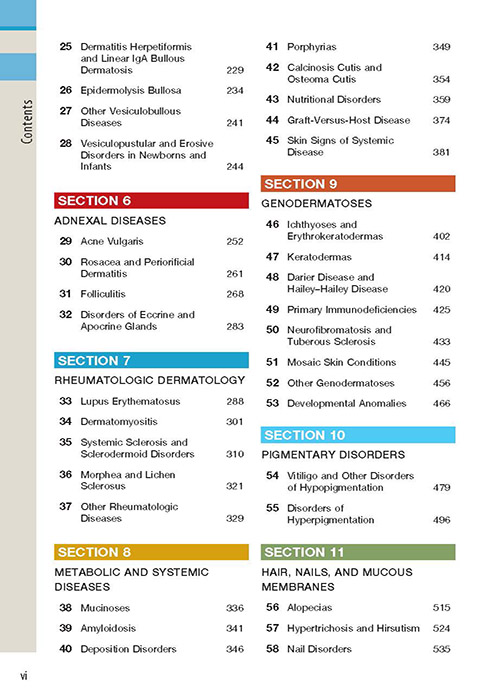 Contents

25 Dermatitis Herpetiformis and Linear IgA Bullous Dermatosis 229

26 Epidermolysis Bullosa 234

27 Other Vesiculobullous Diseases 241

28 Vesiculopustular and Erosive Disorders in Newborns and Infants 244

SECTION 6

ADNEXAL DISEASES

29 Acne Vulgaris 252

30 Rosacea and Periorificial Dermatitis 261

31 Folliculitis 268

32 Disorders of Eccrine and Apocrine Glands 283

SECTION 7

RHEUMATOLOGIC DERMATOLOGY

33 Lupus Erythematosus 288

34 Dermatomyositis 301

35 Systemic Sclerosis and Sclerodermoid Disorders 310

36 Morphea and Lichen Sclerosus 321

37 Other Rheumatologic Diseases 329

SECTION 8

METABOLIC AND SYSTEMIC DISEASES

38 Mucinoses 336

39 Amyloidosis 341

40 Deposition Disorders 346

41 Porphyrias 349

42 Calcinosis Cutis and Osteoma Cutis 354

43 Nutritional Disorders 359

44 Graft-Versus-Host Disease 374

45 Skin Signs of Systemic Disease 381

SECTION 9

GENODERMATOSES

46 Ichthyoses and Erythrokeratodermas 402

47 Keratodermas 414

48 Darier Disease and Hailey–Hailey Disease 420

49 Primary Immunodeficiencies 425

50 Neurofibromatosis and Tuberous Sclerosis 433

51 Mosaic Skin Conditions 445

52 Other Genodermatoses 456

53 Developmental Anomalies 466

SECTION 10

PIGMENTARY DISORDERS

54 Vitiligo and Other Disorders of Hypopigmentation 479

55 Disorders of Hyperpigmentation 496

SECTION 11

HAIR, NAILS, AND MUCOUS MEMBRANES

56 Alopecias 515

57 Hypertrichosis and Hirsutism 524

58 Nail Disorders 535

vi